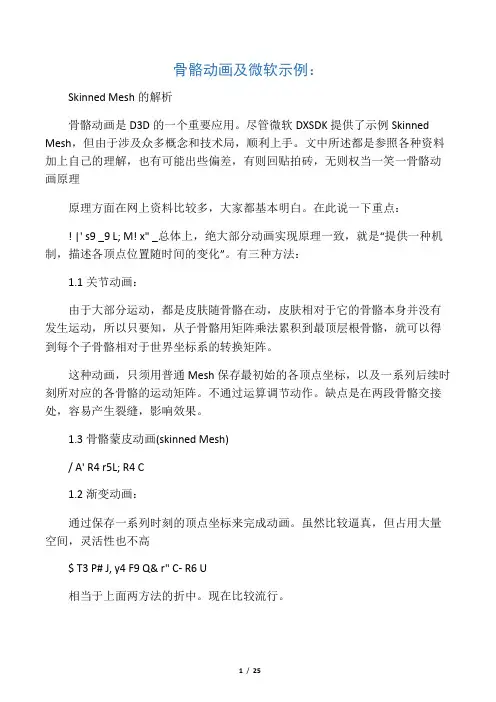 骨骼动画及微软示例：

Skinned Mesh 的解析

骨骼动画是 D3D 的一个重要应用。尽管微软 DXSDK 提供了示例 Skinned Mesh，但由于涉及众多概念和技术局，顺利上手。文中所述都是参照各种资料加上自己的理解，也有可能出些偏差，有则回贴拍砖，无则权当一笑一骨骼动画原理

原理方面在网上资料比较多，大家都基本明白。在此说一下重点：

! |' s9 _9 L; M! x" _总体上，绝大部分动画实现原理一致，就是“提供一种机制，描述各顶点位置随时间的变化”。有三种方法：

1.1 关节动画：

由于大部分运动，都是皮肤随骨骼在动，皮肤相对于它的骨骼本身并没有发生运动，所以只要知，从子骨骼用矩阵乘法累积到最顶层根骨骼，就可以得到每个子骨骼相对于世界坐标系的转换矩阵。

这种动画，只须用普通 Mesh 保存最初始的各顶点坐标，以及一系列后续时刻所对应的各骨骼的运动矩阵。不通过运算调节动作。缺点是在两段骨骼交接处，容易产生裂缝，影响效果。

1.3 骨骼蒙皮动画(skinned Mesh)

/ A' R4 r5L; R4 C

1.2 渐变动画：

通过保存一系列时刻的顶点坐标来完成动画。虽然比较逼真，但占用大量空间，灵活性也不高

$ T3 P# J, y4 F9 Q& r" C- R6 U

相当于上面两方法的折中。现在比较流行。

1 / 25